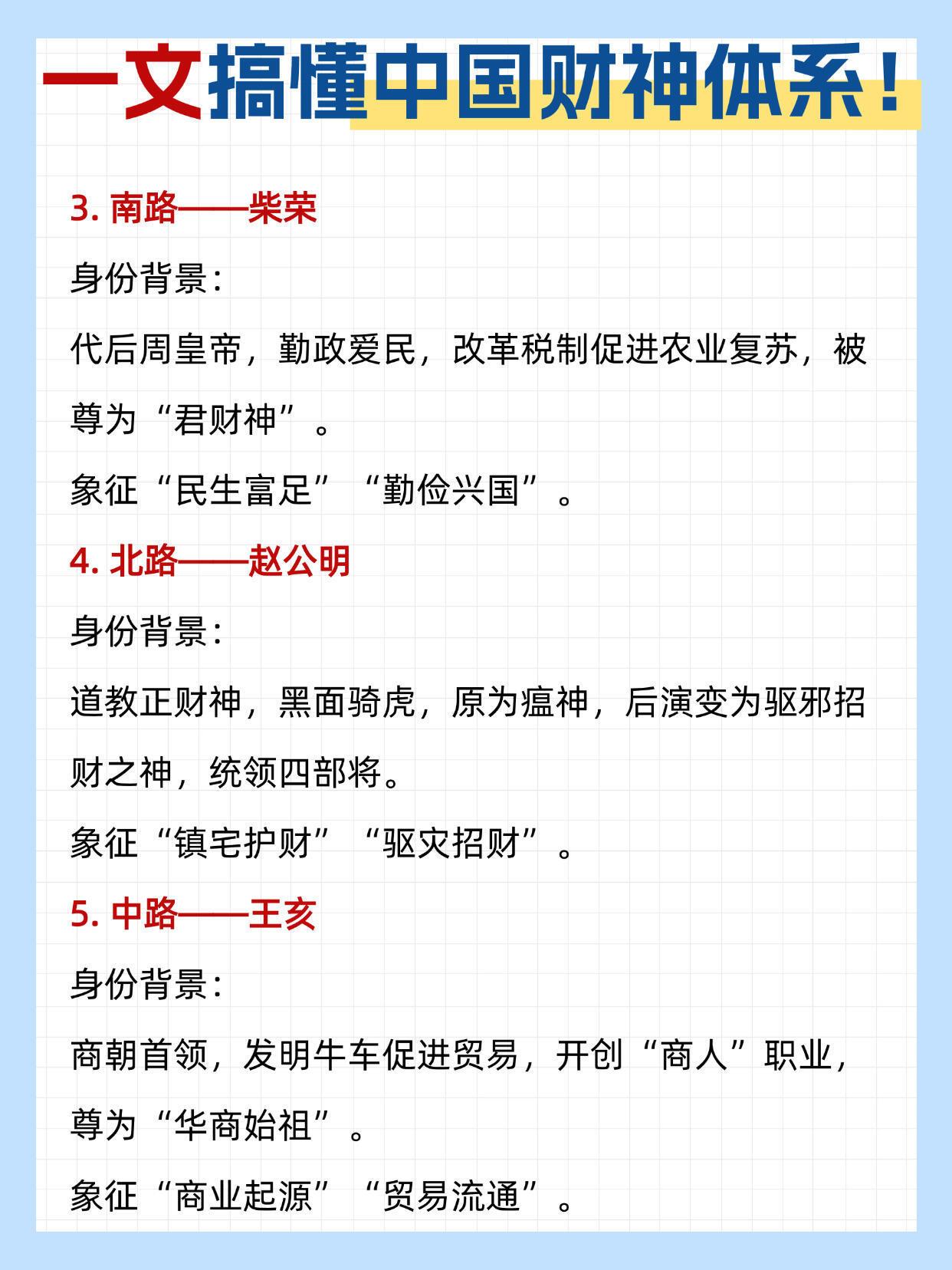 一文搞懂中国财神体系！

3. 南路——柴荣

身份背景：

代后周皇帝，勤政爱民，改革税制促进农业复苏，被尊为“君财神”。

象征“民生富足”“勤俭兴国”。

4. 北路——赵公明

身份背景：

道教正财神，黑面骑虎，原为瘟神，后演变为驱邪招财之神，统领四部将。

象征“镇宅护财”“驱灾招财”。

5. 中路——王亥

身份背景：

商朝首领，发明牛车促进贸易，开创“商人”职业，尊为“华商始祖”。

象征“商业起源”“贸易流通”。